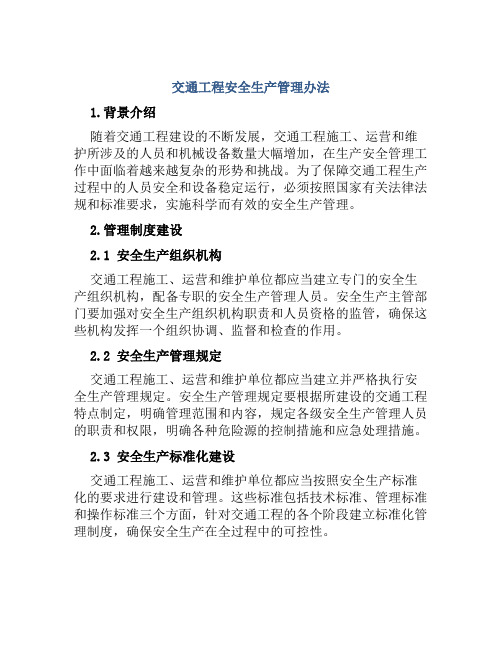 交通工程安全生产管理办法

1.背景介绍

随着交通工程建设的不断发展，交通工程施工、运营和维护所涉及的人员和机械设备数量大幅增加，在生产安全管理工作中面临着越来越复杂的形势和挑战。为了保障交通工程生产过程中的人员安全和设备稳定运行，必须按照国家有关法律法规和标准要求，实施科学而有效的安全生产管理。

2.管理制度建设

2.1 安全生产组织机构

交通工程施工、运营和维护单位都应当建立专门的安全生产组织机构，配备专职的安全生产管理人员。安全生产主管部门要加强对安全生产组织机构职责和人员资格的监管，确保这些机构发挥一个组织协调、监督和检查的作用。

2.2 安全生产管理规定

交通工程施工、运营和维护单位都应当建立并严格执行安全生产管理规定。安全生产管理规定要根据所建设的交通工程特点制定，明确管理范围和内容，规定各级安全生产管理人员的职责和权限，明确各种危险源的控制措施和应急处理措施。

2.3 安全生产标准化建设

交通工程施工、运营和维护单位都应当按照安全生产标准化的要求进行建设和管理。这些标准包括技术标准、管理标准和操作标准三个方面，针对交通工程的各个阶段建立标准化管理制度，确保安全生产在全过程中的可控性。